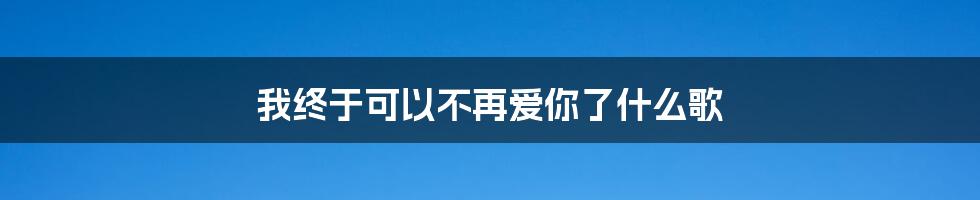 我终于可以不再爱你了什么歌